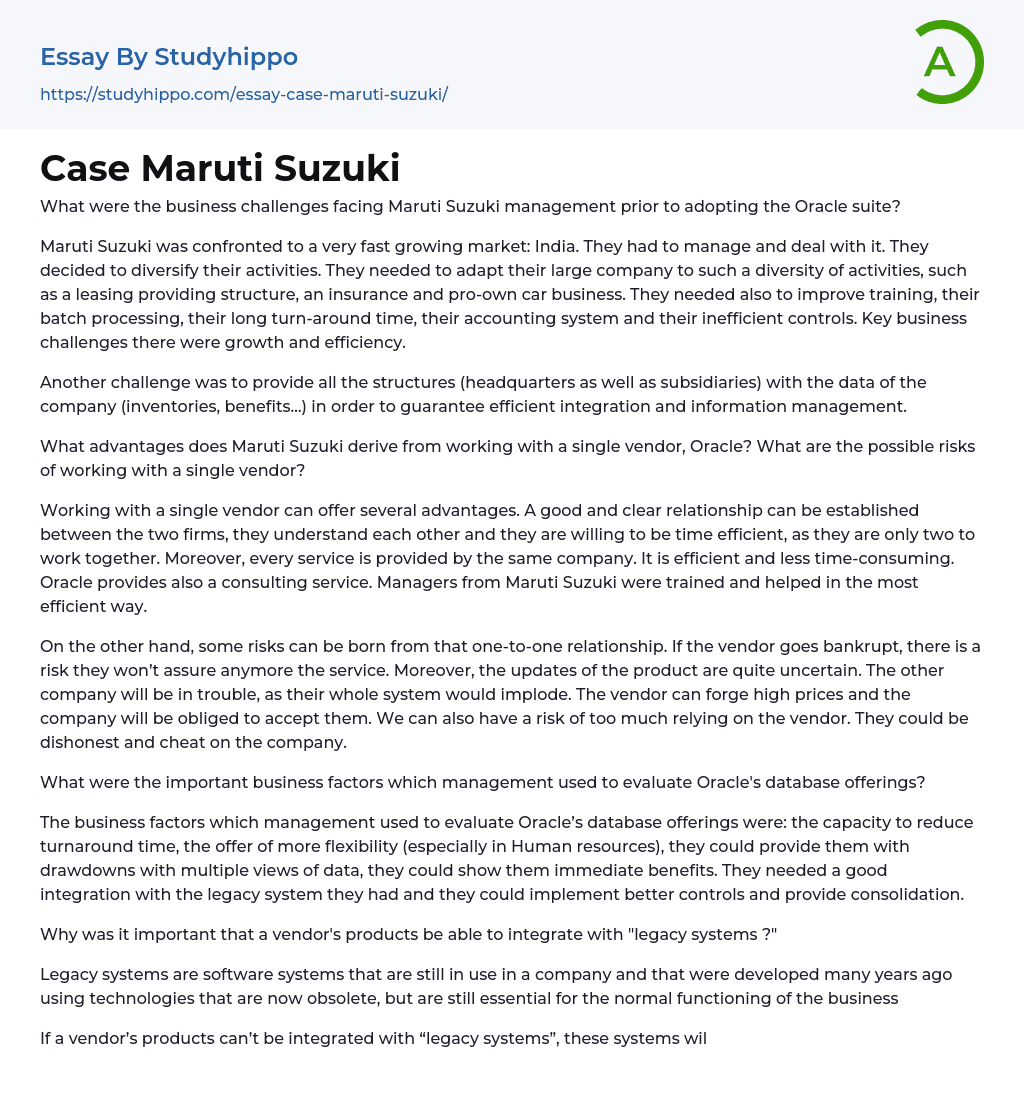 Essay By Studyhippo

https://studyhippo.com/essay-case-maruti-suzuki/

A

Case Maruti Suzuki

What were the business challenges facing Maruti Suzuki management prior to adopting the Oracle suite?

Maruti Suzuki was confronted to a very fast growing market: India. They had to manage and deal with it. They decided to diversify their activities. They needed to adapt their large company to such a diversity of activities, such as a leasing providing structure, an insurance and pro-own car business. They needed also to improve training, their batch processing, their long turn-around time, their accounting system and their inefficient controls. Key business challenges there were growth and efficiency.

Another challenge was to provide all the structures (headquarters as well as subsidiaries) with the data of the company (inventories, benefits...) in order to guarantee efficient integration and information management.

What advantages does Maruti Suzuki derive from working with a single vendor, Oracle? What are the possible risks of working with a single vendor?

Working with a single vendor can offer several advantages. A good and clear relationship can be established between the two firms, they understand each other and they are willing to be time efficient, as they are only two to work together. Moreover, every service is provided by the same company. It is efficient and less time-consuming. Oracle provides also a consulting service. Managers from Maruti Suzuki were trained and helped in the most efficient way.

On the other hand, some risks can be born from that one-to-one relationship. If the vendor goes bankrupt, there is a risk they won't assure anymore the service. Moreover, the updates of the product are quite uncertain. The other company will be in trouble, as their whole system would implode. The vendor can forge high prices and the company will be obliged to accept them. We can also have a risk of too much relying on the vendor. They could be dishonest and cheat on the company.

What were the important business factors which management used to evaluate Oracle's database offerings?

The business factors which management used to evaluate Oracle's database offerings were: the capacity to reduce turnaround time, the offer of more flexibility (especially in Human resources), they could provide them with drawdowns with multiple views of data, they could show them immediate benefits. They needed a good integration with the legacy system they had and they could implement better controls and provide consolidation.

Why was it important that a vendor's products be able to integrate with "legacy systems ?"

Legacy systems are software systems that are still in use in a company and that were developed many years ago using technologies that are now obsolete, but are still essential for the normal functioning of the business

If a vendor's products can't be integrated with "legacy systems", these systems wil